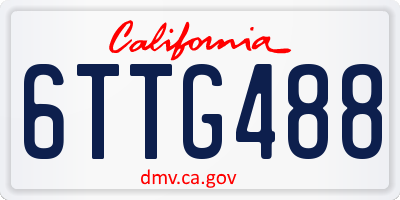 California

6TTG488

dmv.ca.gov